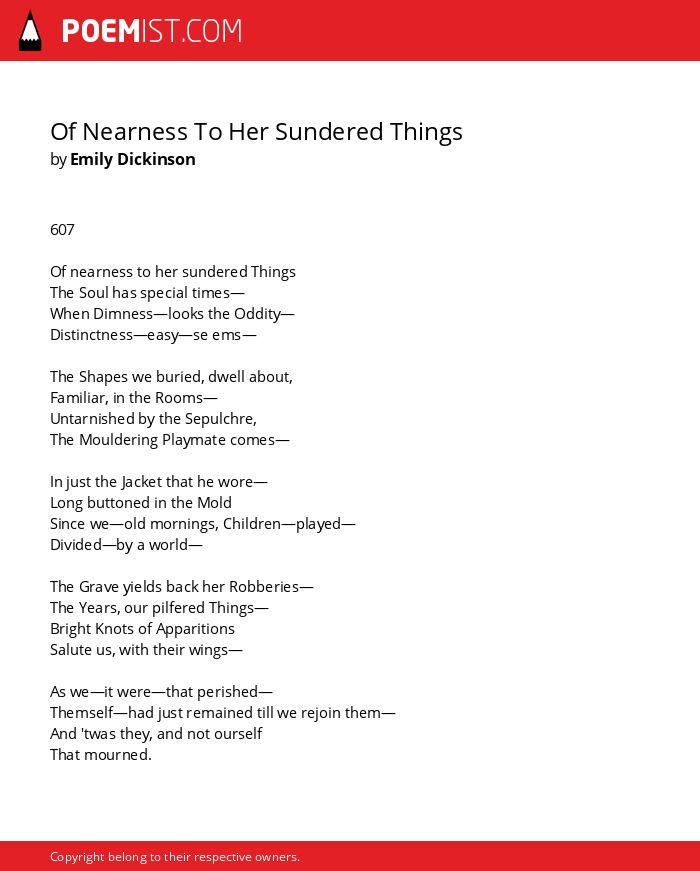 POEMIST.COM

Of Nearness To Her Sundered Things
by Emily Dickinson

607

Of nearness to her sundered Things
The Soul has special times—
When Dimness—looks the Oddity—
Distinctness—easy—se ems—

The Shapes we buried, dwell about,
Familiar, in the Rooms—
Untarnished by the Sepulchre,
The Mouldering Playmate comes—

In just the Jacket that he wore—
Long buttoned in the Mold
Since we—old mornings, Children—played—
Divided—by a world—

The Grave yields back her Robberies—
The Years, our pilfered Things—
Bright Knots of Apparitions
Salute us, with their wings—

As we—it were—that perished—
Themself—had just remained till we rejoin them—
And 'twas they, and not ourself
That mourned.

Copyright belong to their respective owners.